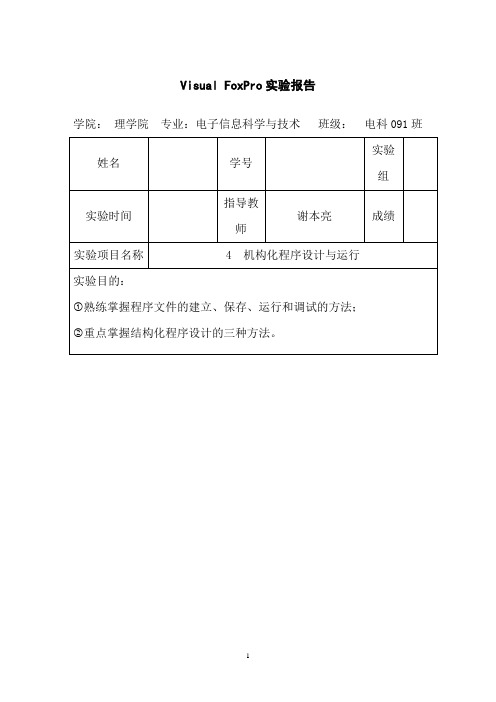 Visual FoxPro 实验报告

学院： 理学院 专业：电子信息科学与技术 班级： 电科 091 班

| 姓名 | | 学号 | | 实验组 | |
|---|---|---|---|---|---|
| 实验时间 | | 指导教师 | 谢本亮 | 成绩 | |
| 实验项目名称 | 4 机构化程序设计与运行 | | | | |

实验目的：

①熟练掌握程序文件的建立、保存、运行和调试的方法；

②重点掌握结构化程序设计的三种方法。

1